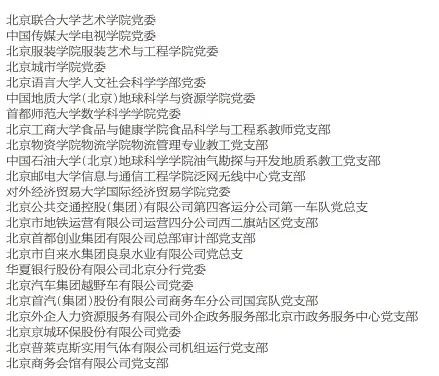 北京联合大学艺术学院党委
中国传媒大学电视学院党委
北京服装学院服装艺术与工程学院党委
北京城市学院党委
北京语言大学人文社会科学学部党委
中国地质大学（北京）地球科学与资源学院党委
首都师范大学数学科学学院党委
北京工商大学食品与健康学院食品科学与工程系教师党支部
北京物资学院物流学院物流管理专业教工党支部
中国石油大学（北京）地球科学学院油气勘探与开发地质系教工党支部
北京邮电大学信息与通信工程学院泛网无线中心党支部
对外经济贸易大学国际经济贸易学院党委
北京公共交通控股（集团）有限公司第四客运分公司第一车队党总支
北京市地铁运营有限公司运营四分公司西二旗站区党支部
北京首都创业集团有限公司总部审计部党支部
北京市自来水集团良泉水业有限公司党总支
华夏银行股份有限公司北京分行党委
北京汽车集团越野车有限公司党委
北京首汽（集团）股份有限公司商务车分公司国宾队党支部
北京外企人力资源服务有限公司外企政务服务部北京市政务服务中心党支部
北京京城环保股份有限公司党委
北京普莱克斯实用气体有限公司机组运行党支部
北京商务会馆有限公司党支部